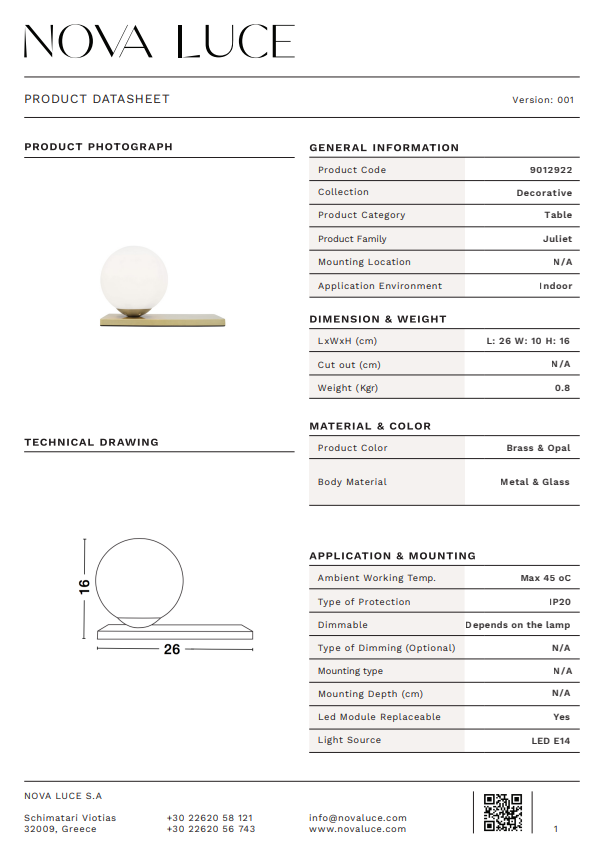 NOVA LUCE

PRODUCT DATASHEET

Version: 001

PRODUCT PHOTOGRAPH

TECHNICAL DRAWING

16

26

GENERAL INFORMATION

| Product Code | 9012922 |
|---|---|
| Collection | Decorative |
| Product Category | Table |
| Product Family | Juliet |
| Mounting Location | N/A |
| Application Environment | Indoor |

DIMENSION & WEIGHT

| LxWxH (cm) | L: 26 W: 10 H: 16 |
|---|---|
| Cut out (cm) | N/A |
| Weight (Kgr) | 0.8 |

MATERIAL & COLOR

| Product Color | Brass & Opal |
|---|---|
| Body Material | Metal & Glass |

APPLICATION & MOUNTING

| Ambient Working Temp. | Max 45 oC |
|---|---|
| Type of Protection | IP20 |
| Dimmable | Depends on the lamp |
| Type of Dimming (Optional) | N/A |
| Mounting type | N/A |
| Mounting Depth (cm) | N/A |
| Led Module Replaceable | Yes |
| Light Source | LED E14 |

NOVA LUCE S.A

Schimatari Viotias
32009, Greece

+30 22620 58 121
+30 22620 56 743

info@novaluce.com
www.novaluce.com

1